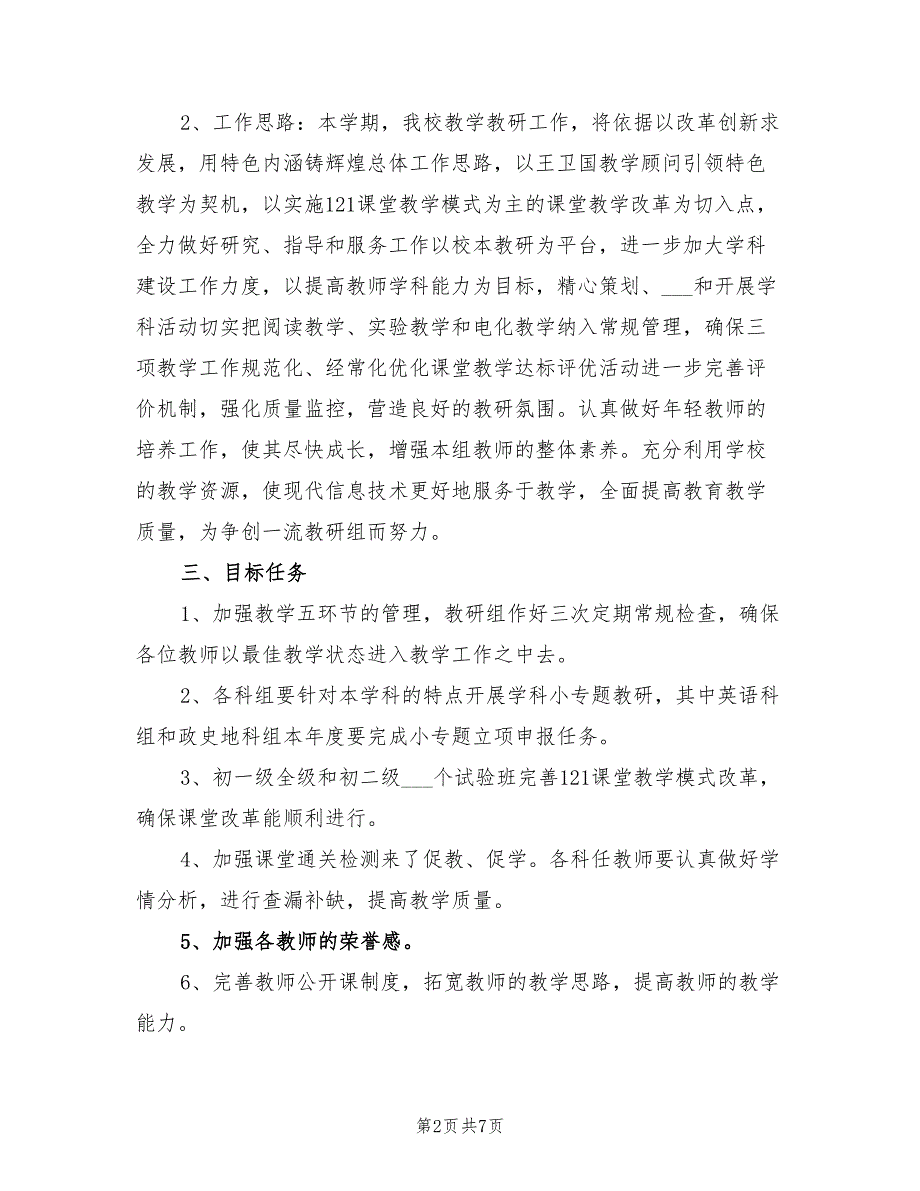 2、工作思路：本学期，我校教学教研工作，将依据以改革创新求发展，用特色内涵铸辉煌总体工作思路，以王卫国教学顾问引领特色教学为契机，以实施121课堂教学模式为主的课堂教学改革为切入点，全力做好研究、指导和服务工作以校本教研为平台，进一步加大学科建设工作力度，以提高教师学科能力为目标，精心策划、___和开展学科活动切实把阅读教学、实验教学和电化教学纳入常规管理，确保三项教学工作规范化、经常化优化课堂教学达标评优活动进一步完善评价机制，强化质量监控，营造良好的教研氛围。认真做好年轻教师的培养工作，使其尽快成长，增强本组教师的整体素养。充分利用学校的教学资源，使现代信息技术更好地服务于教学，全面提高教育教学质量，为争创一流教研组而努力。

三、目标任务

1、加强教学五环节的管理，教研组作好三次定期常规检查，确保各位教师以最佳教学状态进入教学工作之中去。

2、各科组要针对本学科的特点开展学科小专题教研，其中英语科组和政史地科组本年度要完成小专题立项申报任务。

3、初一级全级和初二级___个试验班完善121课堂教学模式改革，确保课堂改革能顺利进行。

4、加强课堂通关检测来了促教、促学。各科任教师要认真做好学情分析，进行查漏补缺，提高教学质量。

5、加强各教师的荣誉感。

6、完善教师公开课制度，拓宽教师的教学思路，提高教师的教学能力。

第2页 共7页